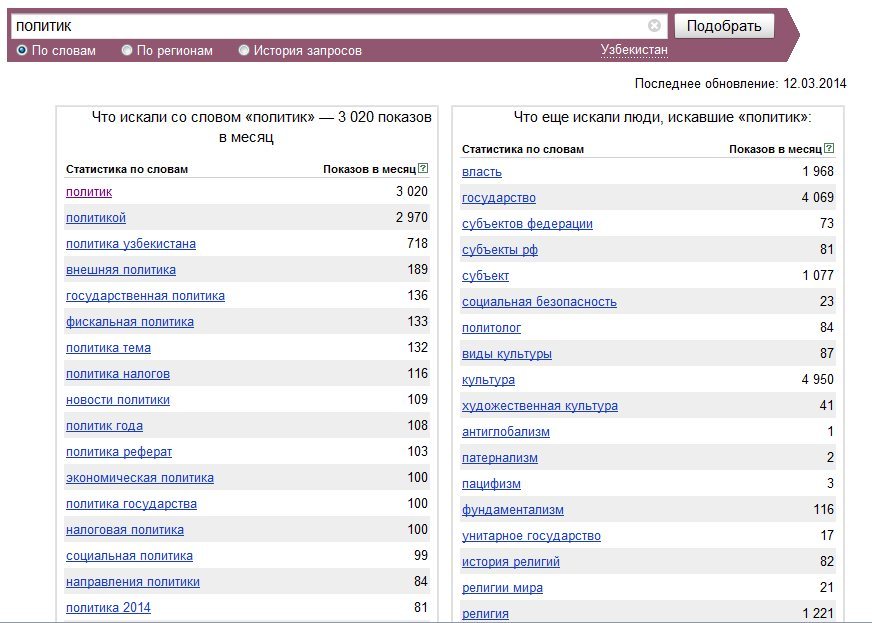 политик

Подобрать

По словам   По регионам   История запросов   Узбекистан

Последнее обновление: 12.03.2014

Что искали со словом «политик» — 3 020 показов в месяц

| Статистика по словам | Показов в месяц ? |
|---|---|
| политик | 3 020 |
| политикой | 2 970 |
| политика узбекистана | 718 |
| внешняя политика | 189 |
| государственная политика | 136 |
| фискальная политика | 133 |
| политика тема | 132 |
| политика налогов | 116 |
| новости политики | 109 |
| политик года | 108 |
| политика реферат | 103 |
| экономическая политика | 100 |
| политика государства | 100 |
| налоговая политика | 100 |
| социальная политика | 99 |
| направления политики | 84 |
| политика 2014 | 81 |

Что еще искали люди, искавшие «политик»:

| Статистика по словам | Показов в месяц ? |
|---|---|
| власть | 1 968 |
| государство | 4 069 |
| субъектов федерации | 73 |
| субъекты рф | 81 |
| субъект | 1 077 |
| социальная безопасность | 23 |
| политолог | 84 |
| виды культуры | 87 |
| культура | 4 950 |
| художественная культура | 41 |
| антиглобализм | 1 |
| патернализм | 2 |
| пацифизм | 3 |
| фундаментализм | 116 |
| унитарное государство | 17 |
| история религий | 82 |
| религии мира | 21 |
| религия | 1 221 |